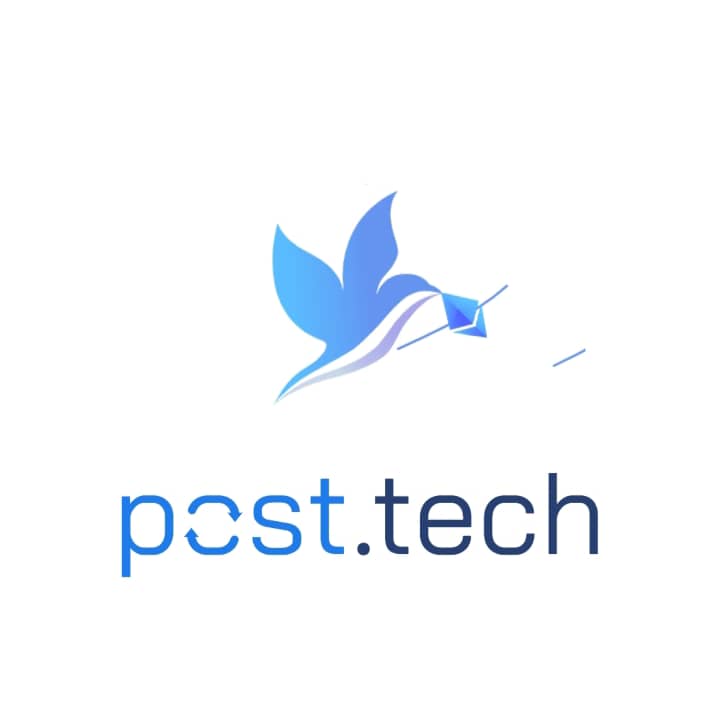 post.tech